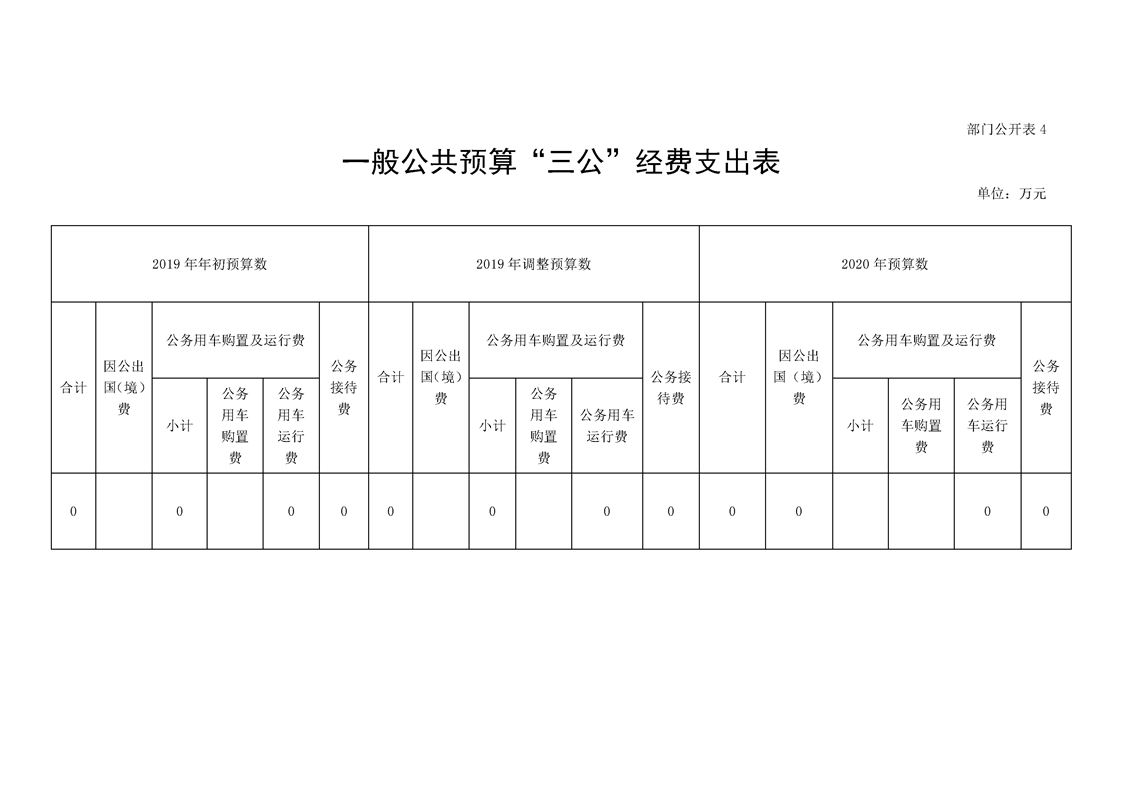 部门公开表 4

一般公共预算“三公”经费支出表

单位：万元

| 2019 年年初预算数 | | | | | | 2019 年调整预算数 | | | | | | 2020 年预算数 | | | | | |
|---|---|---|---|---|---|---|---|---|---|---|---|---|---|---|---|---|---|
| 合计 | 因公出国(境)费 | 公务用车购置及运行费 | | | 公务接待费 | 合计 | 因公出国(境)费 | 公务用车购置及运行费 | | | 公务接待费 | 合计 | 因公出国（境）费 | 公务用车购置及运行费 | | | 公务接待费 |
| | | 小计 | 公务用车购置费 | 公务用车运行费 | | | | 小计 | 公务用车购置费 | 公务用车运行费 | | | | 小计 | 公务用车购置费 | 公务用车运行费 | |
| 0 | | 0 | | 0 | 0 | 0 | | 0 | | 0 | 0 | 0 | 0 | | | 0 | 0 |